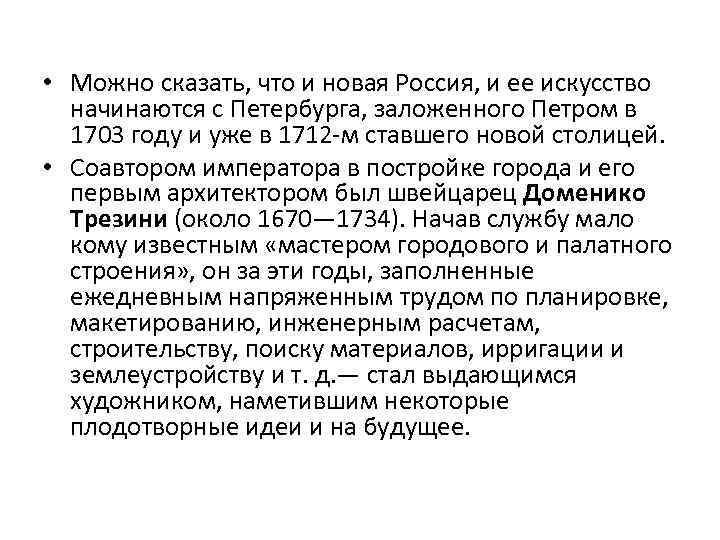 • Можно сказать, что и новая Россия, и ее искусство начинаются с Петербурга, заложенного Петром в 1703 году и уже в 1712-м ставшего новой столицей.

• Соавтором императора в постройке города и его первым архитектором был швейцарец Доменико Трезини (около 1670—1734). Начав службу мало кому известным «мастером городового и палатного строения», он за эти годы, заполненные ежедневным напряженным трудом по планировке, макетированию, инженерным расчетам, строительству, поиску материалов, ирригации и землеустройству и т. д.— стал выдающимся художником, наметившим некоторые плодотворные идеи и на будущее.